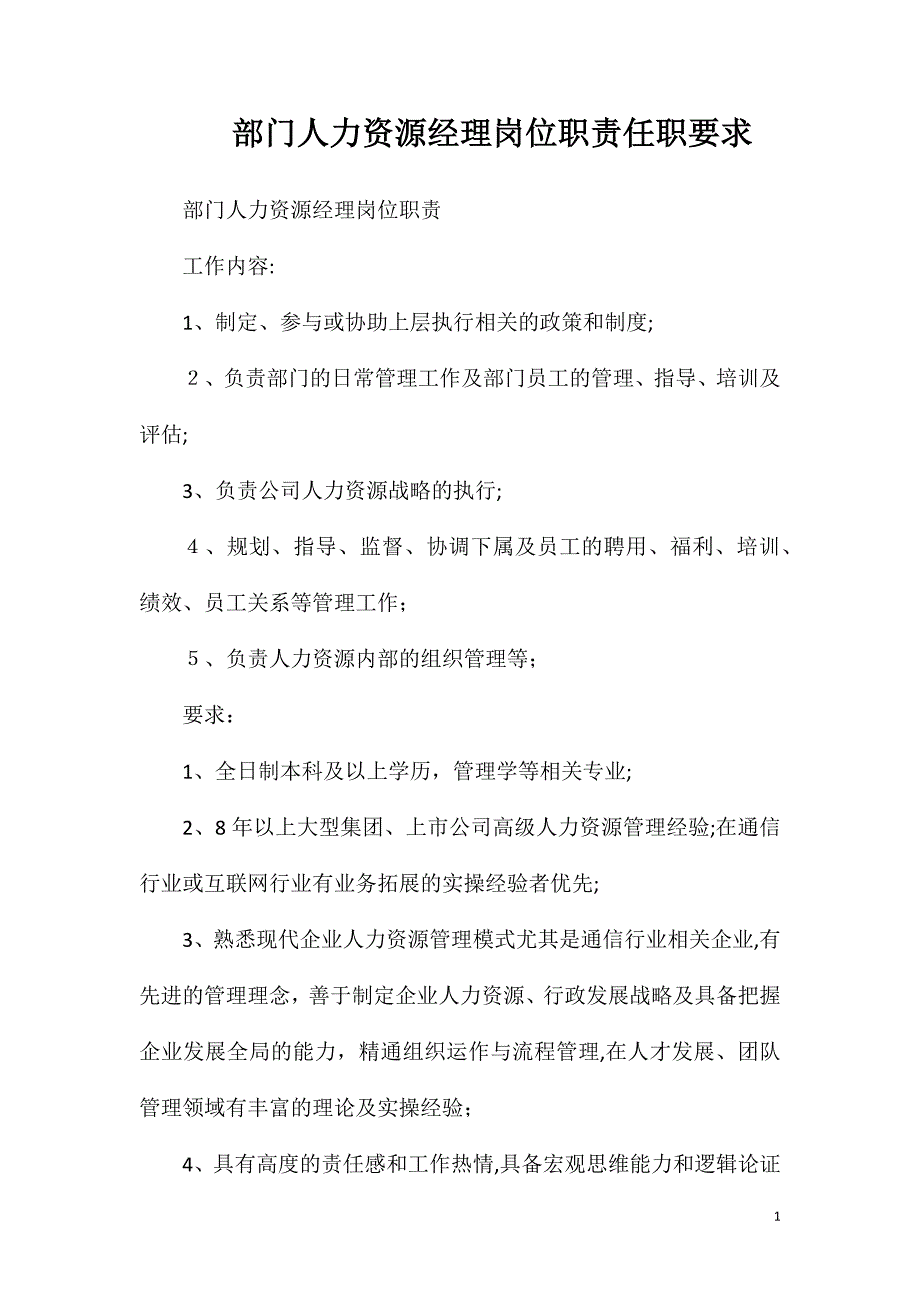 部门人力资源经理岗位职责任职要求

部门人力资源经理岗位职责

工作内容:

1、制定、参与或协助上层执行相关的政策和制度;

２、负责部门的日常管理工作及部门员工的管理、指导、培训及评估;

3、负责公司人力资源战略的执行;

４、规划、指导、监督、协调下属及员工的聘用、福利、培训、绩效、员工关系等管理工作；

５、负责人力资源内部的组织管理等；

要求：

1、全日制本科及以上学历，管理学等相关专业;

2、8年以上大型集团、上市公司高级人力资源管理经验;在通信行业或互联网行业有业务拓展的实操经验者优先;

3、熟悉现代企业人力资源管理模式尤其是通信行业相关企业,有先进的管理理念，善于制定企业人力资源、行政发展战略及具备把握企业发展全局的能力，精通组织运作与流程管理,在人才发展、团队管理领域有丰富的理论及实操经验；

4、具有高度的责任感和工作热情,具备宏观思维能力和逻辑论证

1